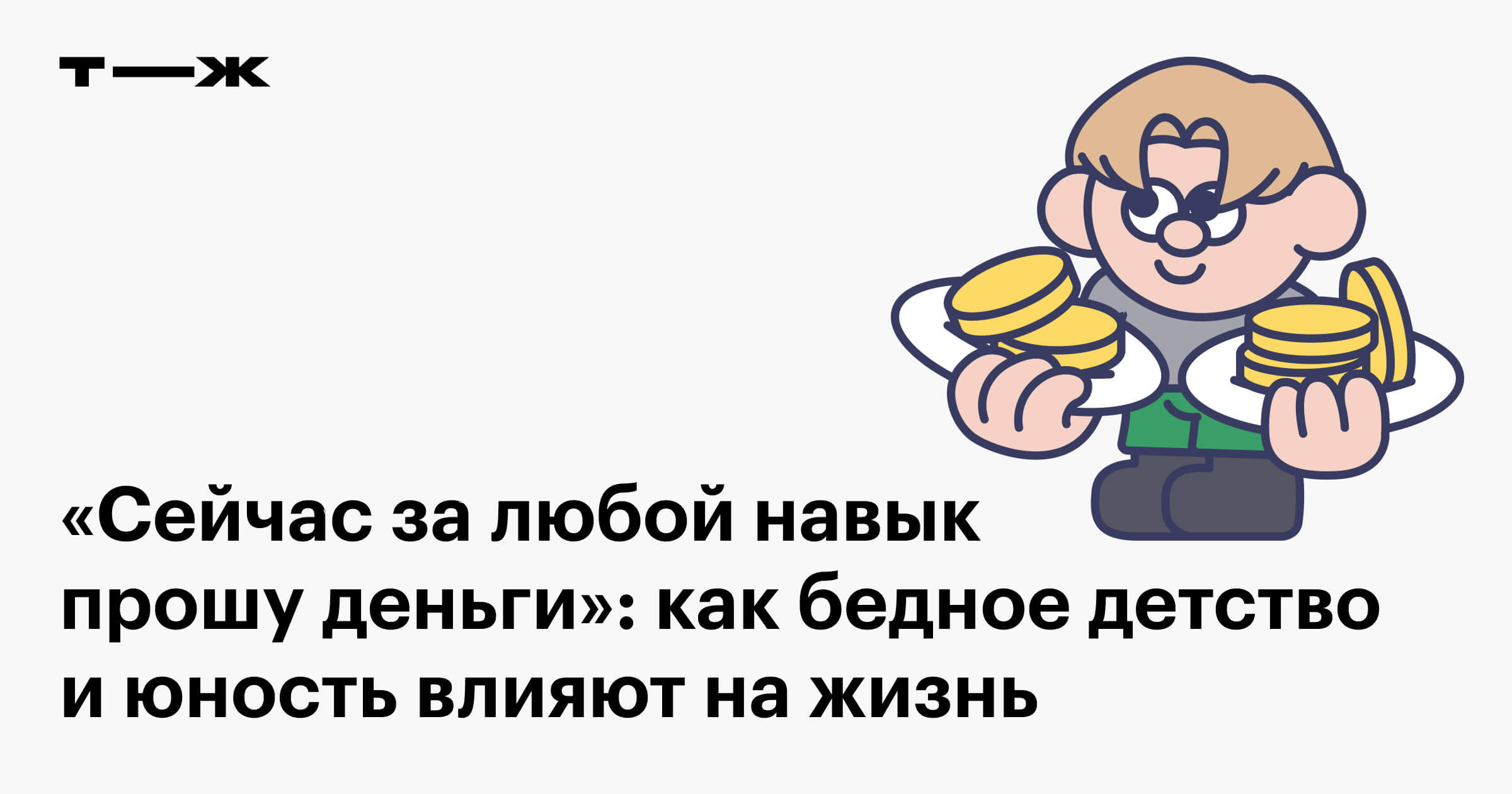 т—ж

«Сейчас за любой навык прошу деньги»: как бедное детство и юность влияют на жизнь